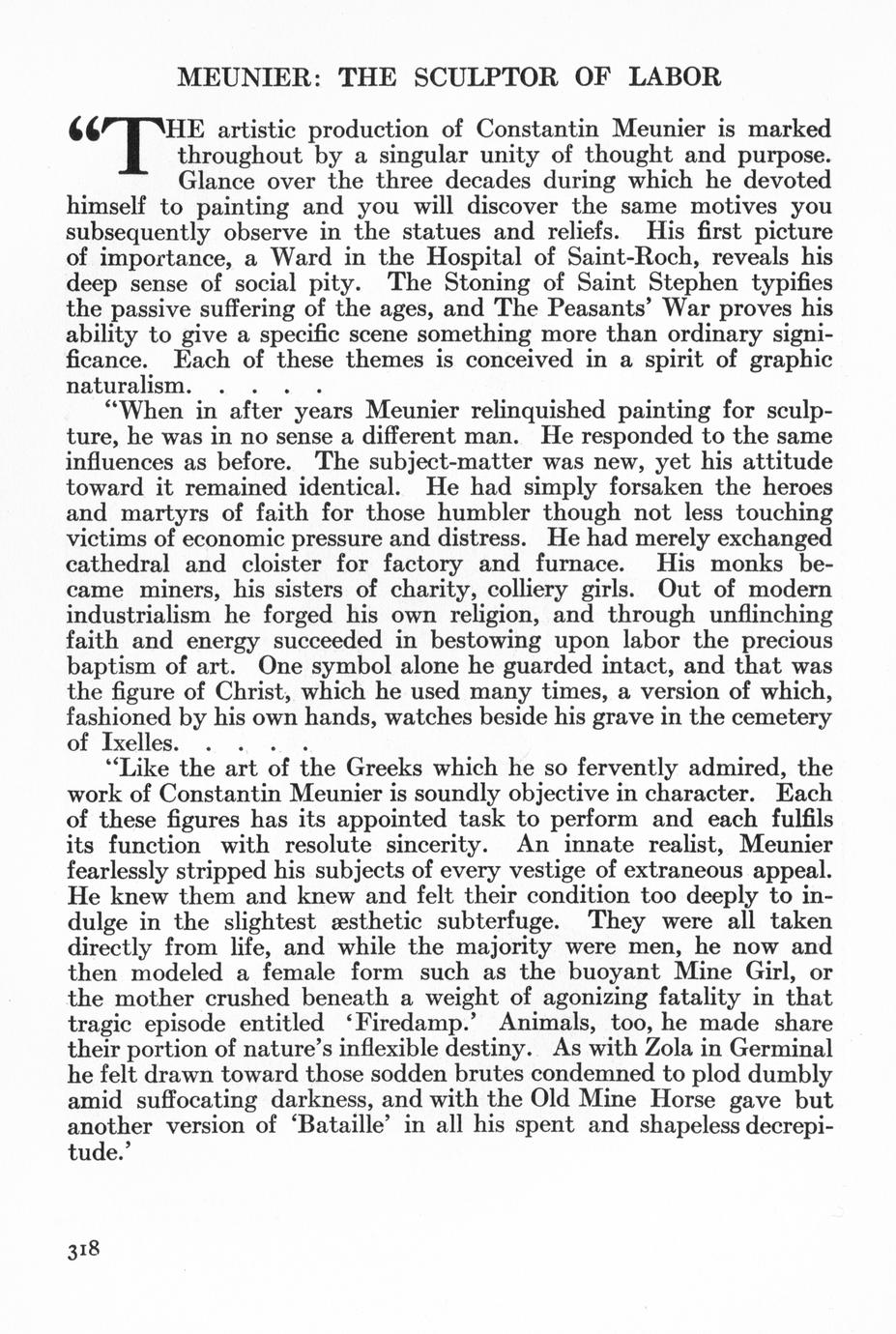 MEUNIER: THE SCULPTOR OF LABOR

"THE artistic production of Constantin Meunier is marked throughout by a singular unity of thought and purpose. Glance over the three decades during which he devoted himself to painting and you will discover the same motives you subsequently observe in the statues and reliefs. His first picture of importance, a Ward in the Hospital of Saint-Roch, reveals his deep sense of social pity. The Stoning of Saint Stephen typifies the passive suffering of the ages, and The Peasants' War proves his ability to give a specific scene something more than ordinary significance. Each of these themes is conceived in a spirit of graphic naturalism. . . . .

"When in after years Meunier relinquished painting for sculpture, he was in no sense a different man. He responded to the same influences as before. The subject-matter was new, yet his attitude toward it remained identical. He had simply forsaken the heroes and martyrs of faith for those humbler though not less touching victims of economic pressure and distress. He had merely exchanged cathedral and cloister for factory and furnace. His monks became miners, his sisters of charity, colliery girls. Out of modern industrialism he forged his own religion, and through unflinching faith and energy succeeded in bestowing upon labor the precious baptism of art. One symbol alone he guarded intact, and that was the figure of Christ, which he used many times, a version of which, fashioned by his own hands, watches beside his grave in the cemetery of Ixelles. . . . .

"Like the art of the Greeks which he so fervently admired, the work of Constantin Meunier is soundly objective in character. Each of these figures has its appointed task to perform and each fulfils its function with resolute sincerity. An innate realist, Meunier fearlessly stripped his subjects of every vestige of extraneous appeal. He knew them and knew and felt their condition too deeply to indulge in the slightest æsthetic subterfuge. They were all taken directly from life, and while the majority were men, he now and then modeled a female form such as the buoyant Mine Girl, or the mother crushed beneath a weight of agonizing fatality in that tragic episode entitled 'Firedamp.' Animals, too, he made share their portion of nature's inflexible destiny. As with Zola in Germinal he felt drawn toward those sodden brutes condemned to plod dumbly amid suffocating darkness, and with the Old Mine Horse gave but another version of 'Bataille' in all his spent and shapeless decrepitude.'

318